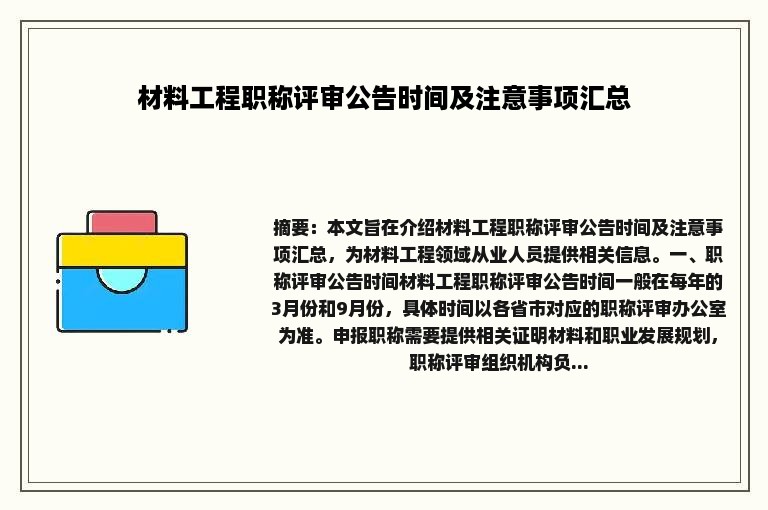 材料工程职称评审公告时间及注意事项汇总

摘要：本文旨在介绍材料工程职称评审公告时间及注意事项汇总，为材料工程领域从业人员提供相关信息。一、职称评审公告时间材料工程职称评审公告时间一般在每年的3月份和9月份，具体时间以各省市对应的职称评审办公室为准。申报职称需要提供相关证明材料和职业发展规划，职称评审组织机构负...